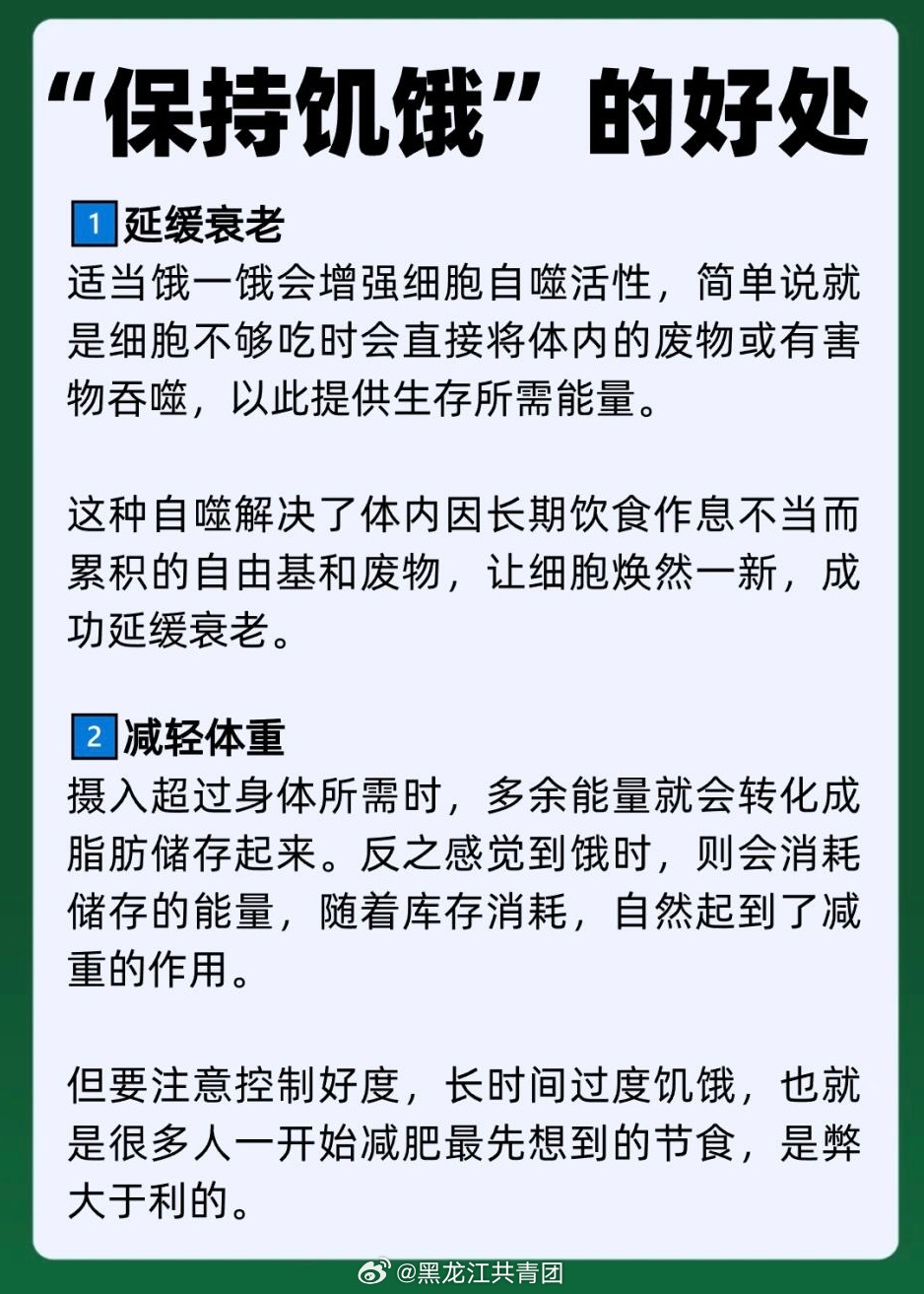 “保持饥饿”的好处

1 延缓衰老
适当饿一饿会增强细胞自噬活性，简单说就是细胞不够吃时会直接将体内的废物或有害物吞噬，以此提供生存所需能量。

这种自噬解决了体内因长期饮食作息不当而累积的自由基和废物，让细胞焕然一新，成功延缓衰老。

2 减轻体重
摄入超过身体所需时，多余能量就会转化成脂肪储存起来。反之感觉到饿时，则会消耗储存的能量，随着库存消耗，自然起到了减重的作用。

但要注意控制好度，长时间过度饥饿，也就是很多人一开始减肥最先想到的节食，是弊大于利的。

@黑龙江共青团